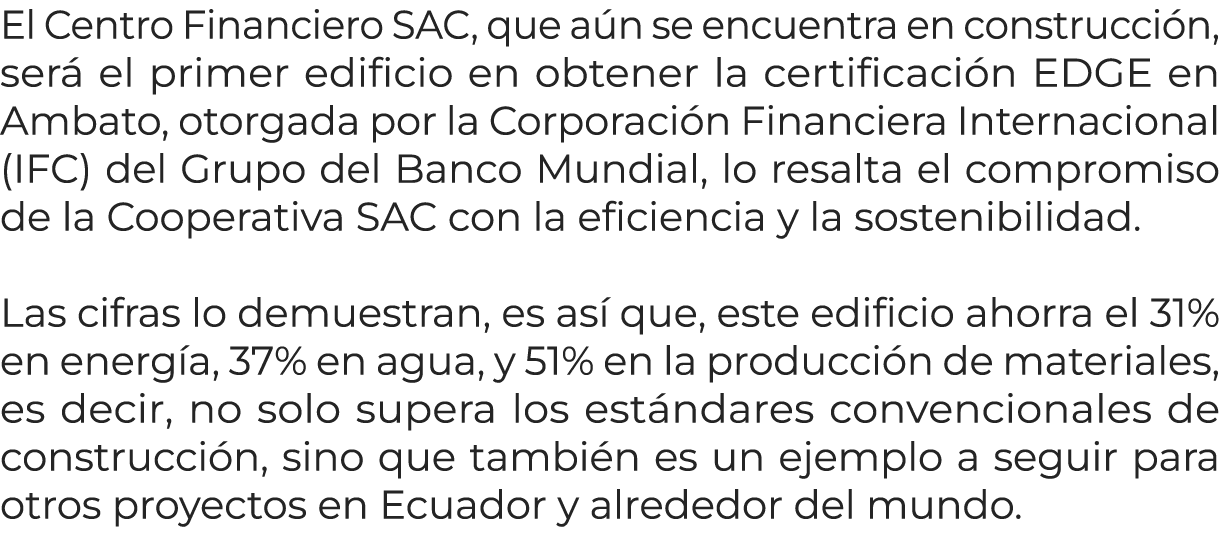 El Centro Financiero SAC, que aún se encuentra en construcción, será el primer edificio en obtener la certificación EDGE en Ambato, otorgada por la Corporación Financiera Internacional (IFC) del Grupo del Banco Mundial, lo resalta el compromiso de la Cooperativa SAC con la eficiencia y la sostenibilidad.

Las cifras lo demuestran, es así que, este edificio ahorra el 31% en energía, 37% en agua, y 51% en la producción de materiales, es decir, no solo supera los estándares convencionales de construcción, sino que también es un ejemplo a seguir para otros proyectos en Ecuador y alrededor del mundo.